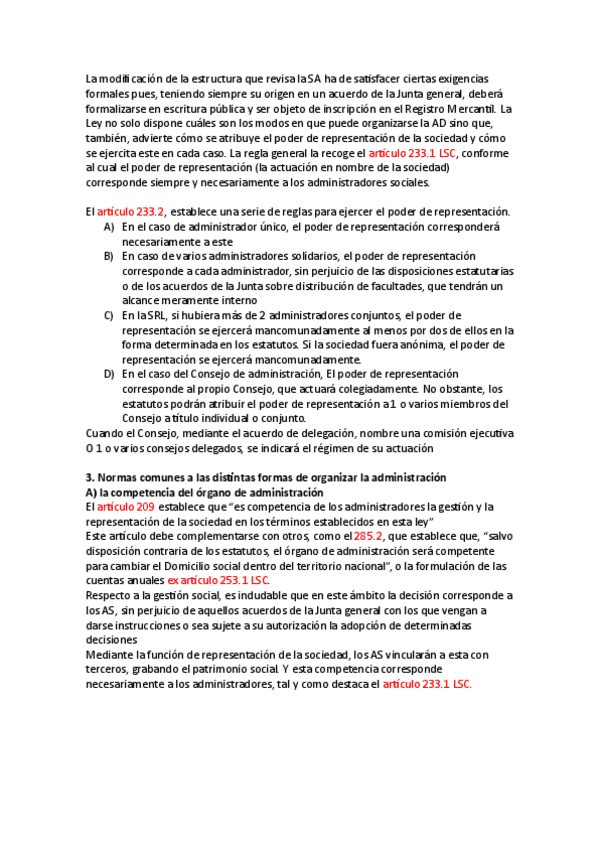 La modificación de la estructura que revisa la SA ha de satisfacer ciertas exigencias formales pues, teniendo siempre su origen en un acuerdo de la Junta general, deberá formalizarse en escritura pública y ser objeto de inscripción en el Registro Mercantil. La Ley no solo dispone cuáles son los modos en que puede organizarse la AD sino que, también, advierte cómo se atribuye el poder de representación de la sociedad y cómo se ejercita este en cada caso. La regla general la recoge el artículo 233.1 LSC, conforme al cual el poder de representación (la actuación en nombre de la sociedad) corresponde siempre y necesariamente a los administradores sociales.

El artículo 233.2, establece una serie de reglas para ejercer el poder de representación.
A) En el caso de administrador único, el poder de representación corresponderá necesariamente a este
B) En caso de varios administradores solidarios, el poder de representación corresponde a cada administrador, sin perjuicio de las disposiciones estatutarias o de los acuerdos de la Junta sobre distribución de facultades, que tendrán un alcance meramente interno
C) En la SRL, si hubiera más de 2 administradores conjuntos, el poder de representación se ejercerá mancomunadamente al menos por dos de ellos en la forma determinada en los estatutos. Si la sociedad fuera anónima, el poder de representación se ejercerá mancomunadamente.
D) En el caso del Consejo de administración, El poder de representación corresponde al propio Consejo, que actuará colegiadamente. No obstante, los estatutos podrán atribuir el poder de representación a 1 o varios miembros del Consejo a título individual o conjunto.
Cuando el Consejo, mediante el acuerdo de delegación, nombre una comisión ejecutiva O 1 o varios consejos delegados, se indicará el régimen de su actuación

3. Normas comunes a las distintas formas de organizar la administración
A) la competencia del órgano de administración
El artículo 209 establece que "es competencia de los administradores la gestión y la representación de la sociedad en los términos establecidos en esta ley"
Este artículo debe complementarse con otros, como el 285.2, que establece que, "salvo disposición contraria de los estatutos, el órgano de administración será competente para cambiar el Domicilio social dentro del territorio nacional", o la formulación de las cuentas anuales ex artículo 253.1 LSC.
Respecto a la gestión social, es indudable que en este ámbito la decisión corresponde a los AS, sin perjuicio de aquellos acuerdos de la Junta general con los que vengan a darse instrucciones o sea sujete a su autorización la adopción de determinadas decisiones
Mediante la función de representación de la sociedad, los AS vincularán a esta con terceros, grabando el patrimonio social. Y esta competencia corresponde necesariamente a los administradores, tal y como destaca el artículo 233.1 LSC.